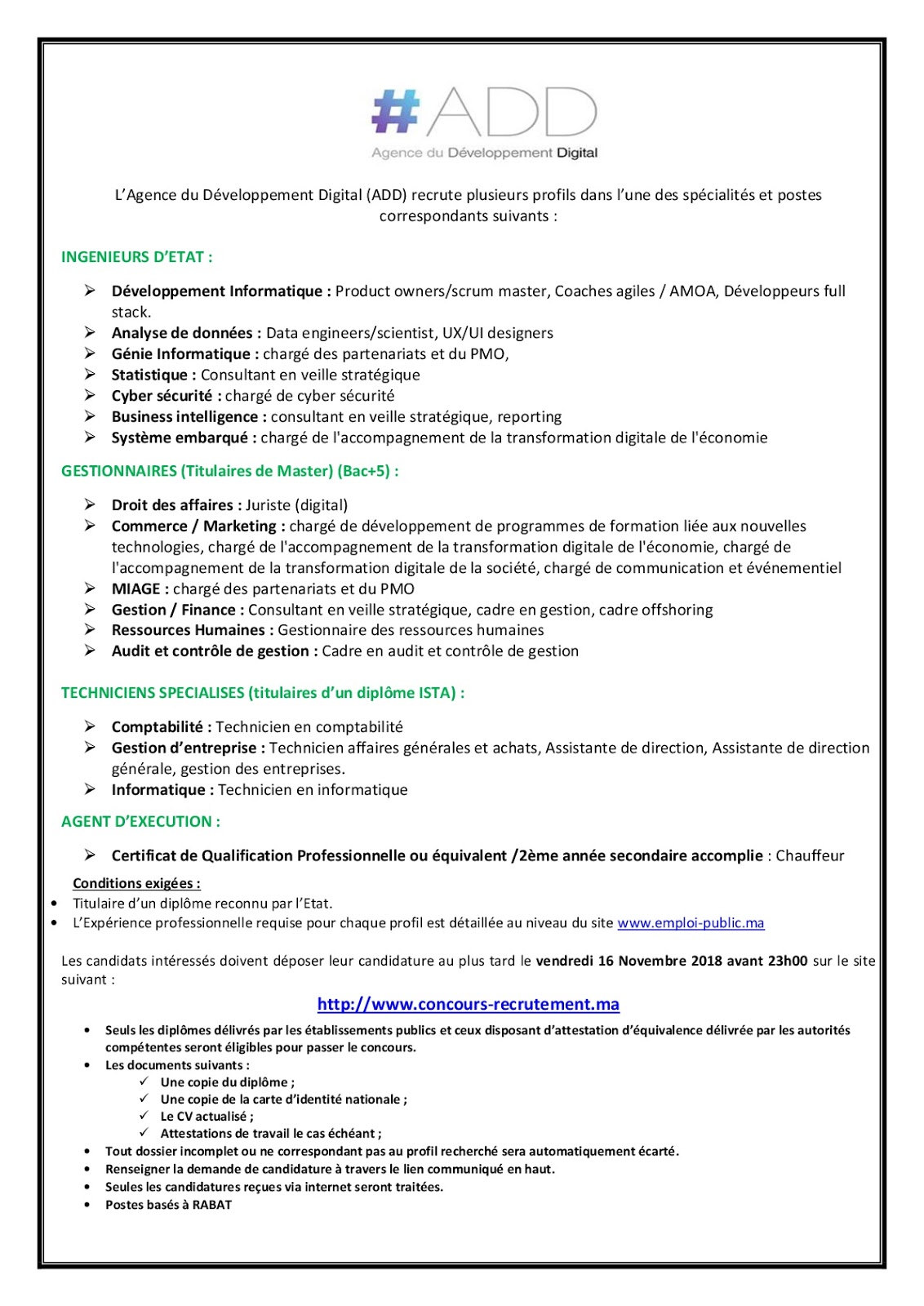 #ADD
Agence du Développement Digital

L'Agence du Développement Digital (ADD) recrute plusieurs profils dans l'une des spécialités et postes correspondants suivants :

INGENIEURS D'ETAT :

➢ Développement Informatique : Product owners/scrum master, Coaches agiles / AMOA, Développeurs full stack.
➢ Analyse de données : Data engineers/scientist, UX/UI designers
➢ Génie Informatique : chargé des partenariats et du PMO,
➢ Statistique : Consultant en veille stratégique
➢ Cyber sécurité : chargé de cyber sécurité
➢ Business intelligence : consultant en veille stratégique, reporting
➢ Système embarqué : chargé de l'accompagnement de la transformation digitale de l'économie

GESTIONNAIRES (Titulaires de Master) (Bac+5) :

➢ Droit des affaires : Juriste (digital)
➢ Commerce / Marketing : chargé de développement de programmes de formation liée aux nouvelles technologies, chargé de l'accompagnement de la transformation digitale de l'économie, chargé de l'accompagnement de la transformation digitale de la société, chargé de communication et événementiel
➢ MIAGE : chargé des partenariats et du PMO
➢ Gestion / Finance : Consultant en veille stratégique, cadre en gestion, cadre offshoring
➢ Ressources Humaines : Gestionnaire des ressources humaines
➢ Audit et contrôle de gestion : Cadre en audit et contrôle de gestion

TECHNICIENS SPECIALISES (titulaires d'un diplôme ISTA) :

➢ Comptabilité : Technicien en comptabilité
➢ Gestion d'entreprise : Technicien affaires générales et achats, Assistante de direction, Assistante de direction générale, gestion des entreprises.
➢ Informatique : Technicien en informatique

AGENT D'EXECUTION :

➢ Certificat de Qualification Professionnelle ou équivalent /2ème année secondaire accomplie : Chauffeur

Conditions exigées :
• Titulaire d'un diplôme reconnu par l'Etat.
• L'Expérience professionnelle requise pour chaque profil est détaillée au niveau du site www.emploi-public.ma

Les candidats intéressés doivent déposer leur candidature au plus tard le vendredi 16 Novembre 2018 avant 23h00 sur le site suivant :

http://www.concours-recrutement.ma

• Seuls les diplômes délivrés par les établissements publics et ceux disposant d'attestation d'équivalence délivrée par les autorités compétentes seront éligibles pour passer le concours.
• Les documents suivants :
✓ Une copie du diplôme ;
✓ Une copie de la carte d'identité nationale ;
✓ Le CV actualisé ;
✓ Attestations de travail le cas échéant ;
• Tout dossier incomplet ou ne correspondant pas au profil recherché sera automatiquement écarté.
• Renseigner la demande de candidature à travers le lien communiqué en haut.
• Seules les candidatures reçues via internet seront traitées.
• Postes basés à RABAT